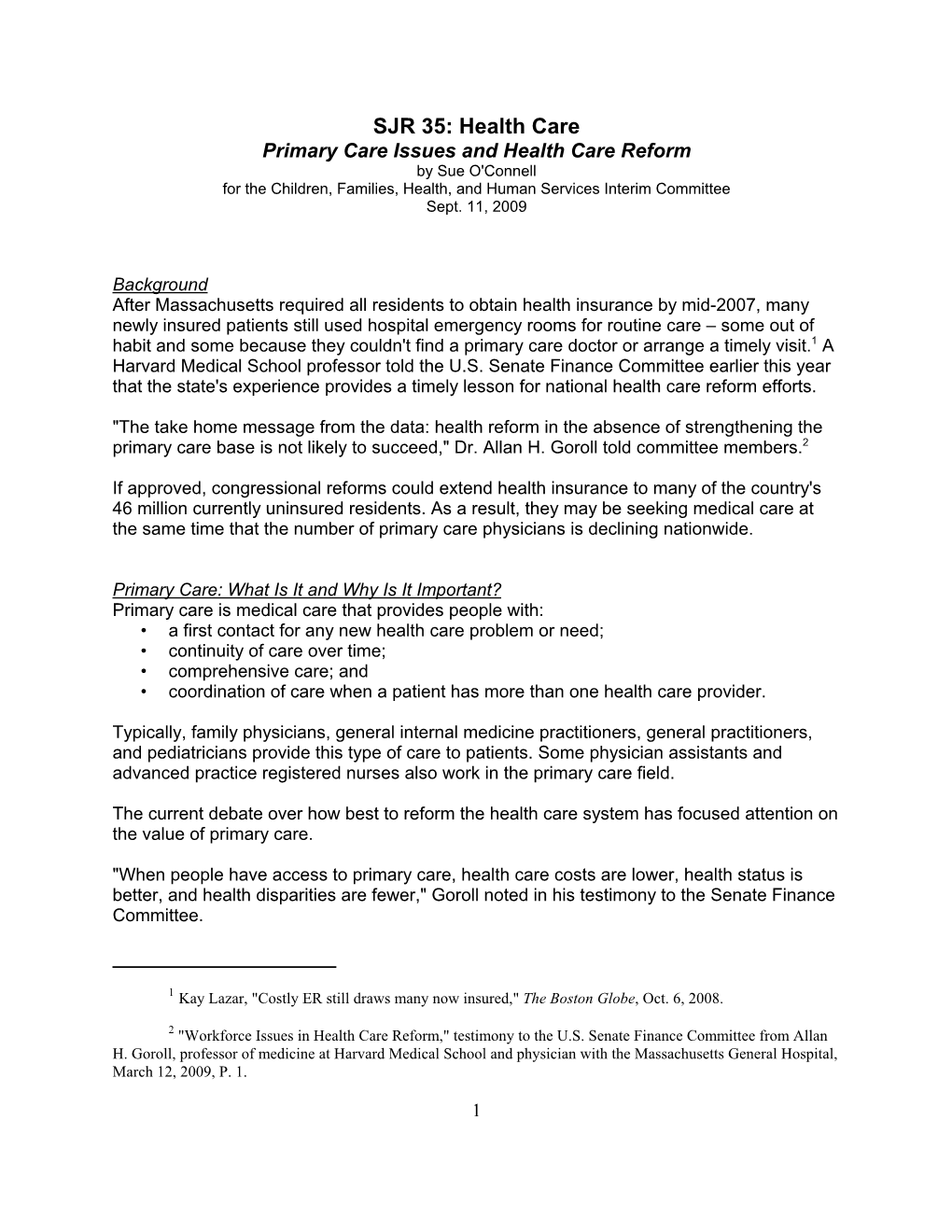 SJR 35: Health Care
Primary Care Issues and Health Care Reform
by Sue O'Connell
for the Children, Families, Health, and Human Services Interim Committee
Sept. 11, 2009

Background
After Massachusetts required all residents to obtain health insurance by mid-2007, many newly insured patients still used hospital emergency rooms for routine care – some out of habit and some because they couldn't find a primary care doctor or arrange a timely visit.$^1$ A Harvard Medical School professor told the U.S. Senate Finance Committee earlier this year that the state's experience provides a timely lesson for national health care reform efforts.

"The take home message from the data: health reform in the absence of strengthening the primary care base is not likely to succeed," Dr. Allan H. Goroll told committee members.$^2$

If approved, congressional reforms could extend health insurance to many of the country's 46 million currently uninsured residents. As a result, they may be seeking medical care at the same time that the number of primary care physicians is declining nationwide.

Primary Care: What Is It and Why Is It Important?
Primary care is medical care that provides people with:
• a first contact for any new health care problem or need;
• continuity of care over time;
• comprehensive care; and
• coordination of care when a patient has more than one health care provider.

Typically, family physicians, general internal medicine practitioners, general practitioners, and pediatricians provide this type of care to patients. Some physician assistants and advanced practice registered nurses also work in the primary care field.

The current debate over how best to reform the health care system has focused attention on the value of primary care.

"When people have access to primary care, health care costs are lower, health status is better, and health disparities are fewer," Goroll noted in his testimony to the Senate Finance Committee.

$^1$ Kay Lazar, "Costly ER still draws many now insured," The Boston Globe, Oct. 6, 2008.

$^2$ "Workforce Issues in Health Care Reform," testimony to the U.S. Senate Finance Committee from Allan H. Goroll, professor of medicine at Harvard Medical School and physician with the Massachusetts General Hospital, March 12, 2009, P. 1.

1